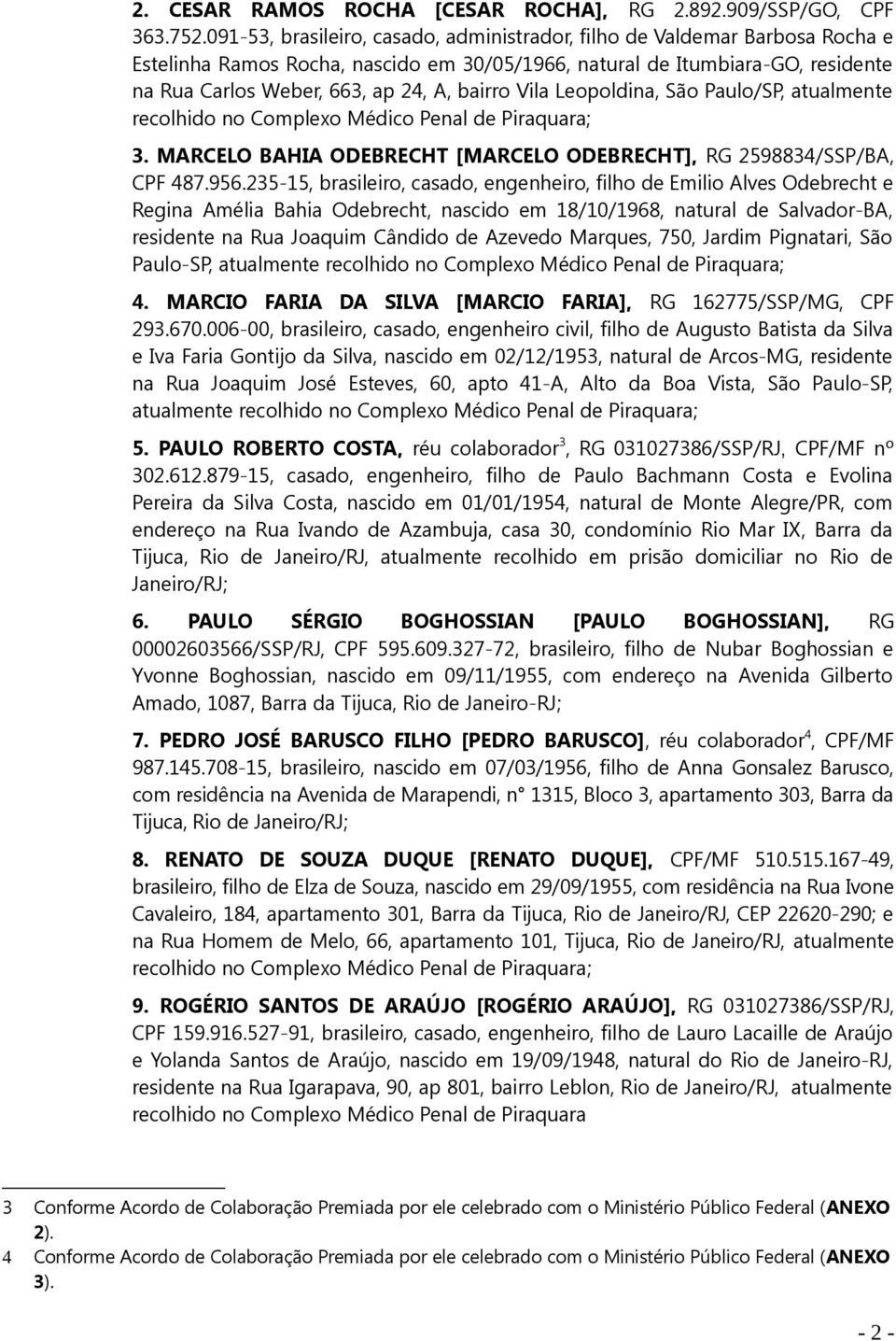 2. CESAR RAMOS ROCHA [CESAR ROCHA], RG 2.892.909/SSP/GO, CPF 363.752.091-53, brasileiro, casado, administrador, filho de Valdemar Barbosa Rocha e Estelinha Ramos Rocha, nascido em 30/05/1966, natural de Itumbiara-GO, residente na Rua Carlos Weber, 663, ap 24, A, bairro Vila Leopoldina, São Paulo/SP, atualmente recolhido no Complexo Médico Penal de Piraquara;

3. MARCELO BAHIA ODEBRECHT [MARCELO ODEBRECHT], RG 2598834/SSP/BA, CPF 487.956.235-15, brasileiro, casado, engenheiro, filho de Emilio Alves Odebrecht e Regina Amélia Bahia Odebrecht, nascido em 18/10/1968, natural de Salvador-BA, residente na Rua Joaquim Cândido de Azevedo Marques, 750, Jardim Pignatari, São Paulo-SP, atualmente recolhido no Complexo Médico Penal de Piraquara;

4. MARCIO FARIA DA SILVA [MARCIO FARIA], RG 162775/SSP/MG, CPF 293.670.006-00, brasileiro, casado, engenheiro civil, filho de Augusto Batista da Silva e Iva Faria Gontijo da Silva, nascido em 02/12/1953, natural de Arcos-MG, residente na Rua Joaquim José Esteves, 60, apto 41-A, Alto da Boa Vista, São Paulo-SP, atualmente recolhido no Complexo Médico Penal de Piraquara;

5. PAULO ROBERTO COSTA, réu colaborador$^3$, RG 031027386/SSP/RJ, CPF/MF nº 302.612.879-15, casado, engenheiro, filho de Paulo Bachmann Costa e Evolina Pereira da Silva Costa, nascido em 01/01/1954, natural de Monte Alegre/PR, com endereço na Rua Ivando de Azambuja, casa 30, condomínio Rio Mar IX, Barra da Tijuca, Rio de Janeiro/RJ, atualmente recolhido em prisão domiciliar no Rio de Janeiro/RJ;

6. PAULO SÉRGIO BOGHOSSIAN [PAULO BOGHOSSIAN], RG 00002603566/SSP/RJ, CPF 595.609.327-72, brasileiro, filho de Nubar Boghossian e Yvonne Boghossian, nascido em 09/11/1955, com endereço na Avenida Gilberto Amado, 1087, Barra da Tijuca, Rio de Janeiro-RJ;

7. PEDRO JOSÉ BARUSCO FILHO [PEDRO BARUSCO], réu colaborador$^4$, CPF/MF 987.145.708-15, brasileiro, nascido em 07/03/1956, filho de Anna Gonsalez Barusco, com residência na Avenida de Marapendi, n° 1315, Bloco 3, apartamento 303, Barra da Tijuca, Rio de Janeiro/RJ;

8. RENATO DE SOUZA DUQUE [RENATO DUQUE], CPF/MF 510.515.167-49, brasileiro, filho de Elza de Souza, nascido em 29/09/1955, com residência na Rua Ivone Cavaleiro, 184, apartamento 301, Barra da Tijuca, Rio de Janeiro/RJ, CEP 22620-290; e na Rua Homem de Melo, 66, apartamento 101, Tijuca, Rio de Janeiro/RJ, atualmente recolhido no Complexo Médico Penal de Piraquara;

9. ROGÉRIO SANTOS DE ARAÚJO [ROGÉRIO ARAÚJO], RG 031027386/SSP/RJ, CPF 159.916.527-91, brasileiro, casado, engenheiro, filho de Lauro Lacaille de Araújo e Yolanda Santos de Araújo, nascido em 19/09/1948, natural do Rio de Janeiro-RJ, residente na Rua Igarapava, 90, ap 801, bairro Leblon, Rio de Janeiro/RJ, atualmente recolhido no Complexo Médico Penal de Piraquara

3 Conforme Acordo de Colaboração Premiada por ele celebrado com o Ministério Público Federal (ANEXO 2).
4 Conforme Acordo de Colaboração Premiada por ele celebrado com o Ministério Público Federal (ANEXO 3).

- 2 -